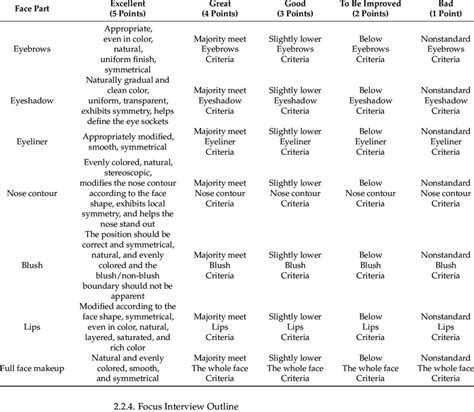 | Face Part | Excellent (5 Points) | Great (4 Points) | Good (3 Points) | To Be Improved (2 Points) | Bad (1 Point) |
|---|---|---|---|---|---|
| Eyebrows | Appropriate, even in color, natural, uniform finish, symmetrical | Majority meet Eyebrows Criteria | Slightly lower Eyebrows Criteria | Below Eyebrows Criteria | Nonstandard Eyebrows Criteria |
| Eyeshadow | Naturally gradual and clean color, uniform, transparent, exhibits symmetry, helps define the eye sockets | Majority meet Eyeshadow Criteria | Slightly lower Eyeshadow Criteria | Below Eyeshadow Criteria | Nonstandard Eyeshadow Criteria |
| Eyeliner | Appropriately modified, smooth, symmetrical | Majority meet Eyeliner Criteria | Slightly lower Eyeliner Criteria | Below Eyeliner Criteria | Nonstandard Eyeliner Criteria |
| Nose contour | Evenly colored, natural, stereoscopic, modifies the nose contour according to the face shape, exhibits local symmetry, and helps the nose stand out | Majority meet Nose contour Criteria | Slightly lower Nose contour Criteria | Below Nose contour Criteria | Nonstandard Nose contour Criteria |
| Blush | The position should be correct and symmetrical, natural, and evenly colored and the blush/non-blush boundary should not be apparent | Majority meet Blush Criteria | Slightly lower Blush Criteria | Below Blush Criteria | Nonstandard Blush Criteria |
| Lips | Modified according to the face shape, symmetrical, even in color, natural, layered, saturated, and rich color | Majority meet Lips Criteria | Slightly lower Lips Criteria | Below Lips Criteria | Nonstandard Lips Criteria |
| Full face makeup | Natural and evenly colored, smooth, and symmetrical | Majority meet The whole face Criteria | Slightly lower The whole face Criteria | Below The whole face Criteria | Nonstandard The whole face Criteria |

2.2.4. Focus Interview Outline